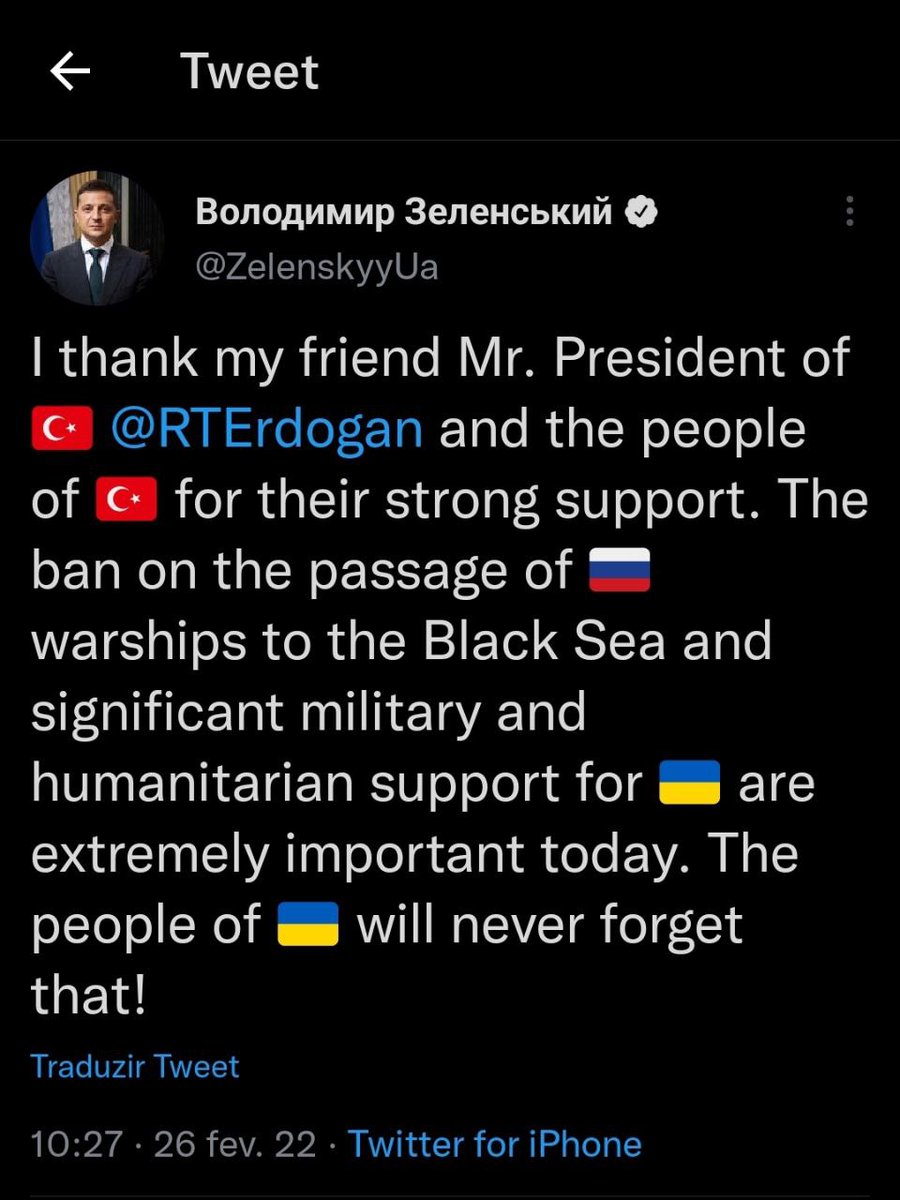 Tweet

Володимир Зеленський
@ZelenskyyUa

I thank my friend Mr. President of 🇹🇷 @RTErdogan and the people of 🇹🇷 for their strong support. The ban on the passage of 🇷🇺 warships to the Black Sea and significant military and humanitarian support for 🇺🇦 are extremely important today. The people of 🇺🇦 will never forget that!

Traduzir Tweet

10:27 · 26 fev. 22 · Twitter for iPhone